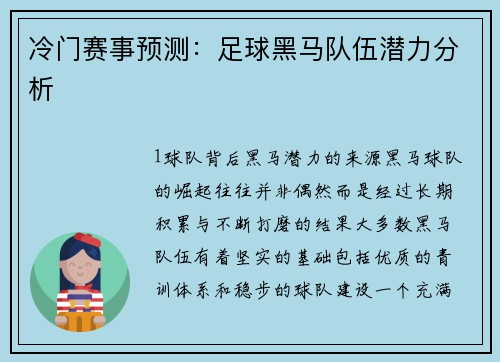 冷门赛事预测：足球黑马队伍潜力分析

1球队背后黑马潜力的来源黑马球队的崛起往往并非偶然而是经过长期积累与不断打磨的结果大多数黑马队伍有着坚实的基础包括优质的青训体系和稳步的球队建设一个充满